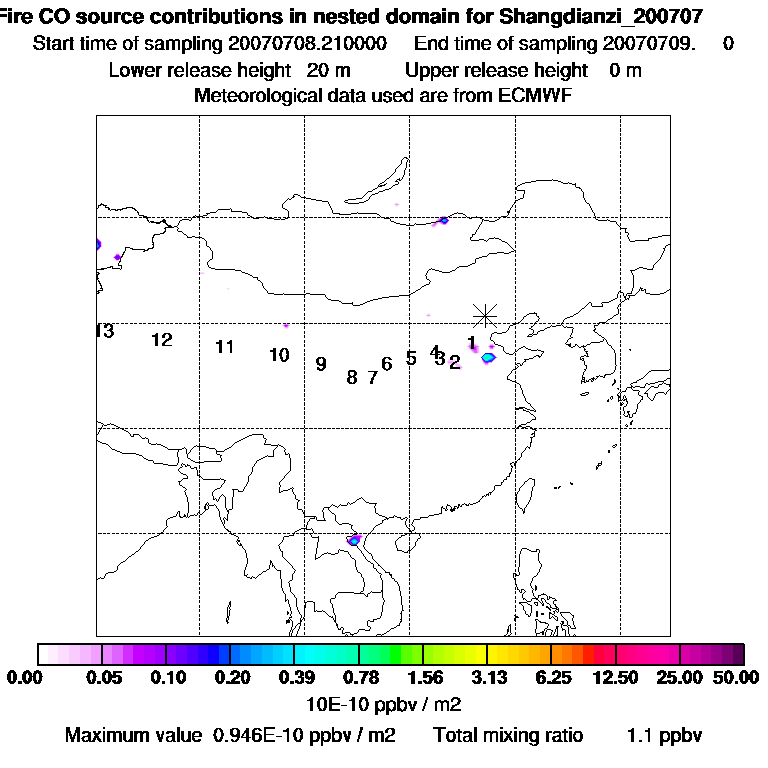 Fire CO source contributions in nested domain for Shangdianzi_200707
Start time of sampling 20070708.210000    End time of sampling 20070709.    0
Lower release height  20 m    Upper release height  0 m
Meteorological data used are from ECMWF

13 12 11 10 9 8 7 6 5 4 3 2 1

0.00 0.05 0.10 0.20 0.39 0.78 1.56 3.13 6.25 12.50 25.00 50.00
10E-10 ppbv / m2

Maximum value 0.946E-10 ppbv / m2    Total mixing ratio    1.1 ppbv